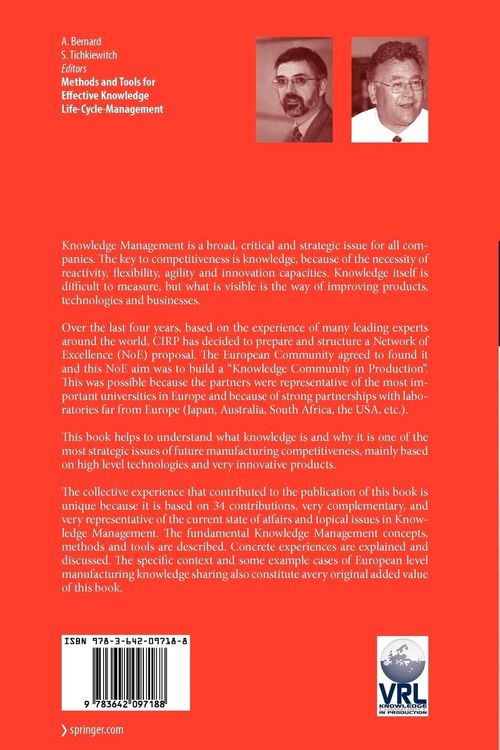 A. Bernard
S. Tichkiewitch
Editors
Methods and Tools for Effective Knowledge Life-Cycle-Management

Knowledge Management is a broad, critical and strategic issue for all companies. The key to competitiveness is knowledge, because of the necessity of reactivity, flexibility, agility and innovation capacities. Knowledge itself is difficult to measure, but what is visible is the way of improving products, technologies and businesses.

Over the last four years, based on the experience of many leading experts around the world, CIRP has decided to prepare and structure a Network of Excellence (NoE) proposal. The European Community agreed to found it and this NoE aim was to build a "Knowledge Community in Production". This was possible because the partners were representative of the most important universities in Europe and because of strong partnerships with laboratories far from Europe (Japan, Australia, South Africa, the USA, etc.).

This book helps to understand what knowledge is and why it is one of the most strategic issues of future manufacturing competitiveness, mainly based on high level technologies and very innovative products.

The collective experience that contributed to the publication of this book is unique because it is based on 34 contributions, very complementary, and very representative of the current state of affairs and topical issues in Knowledge Management. The fundamental Knowledge Management concepts, methods and tools are described. Concrete experiences are explained and discussed. The specific context and some example cases of European level manufacturing knowledge sharing also constitute avery original added value of this book.

ISBN 978-3-642-09718-8

9 783642 097188

VRL
KNOWLEDGE IN PRODUCTION

› springer.com